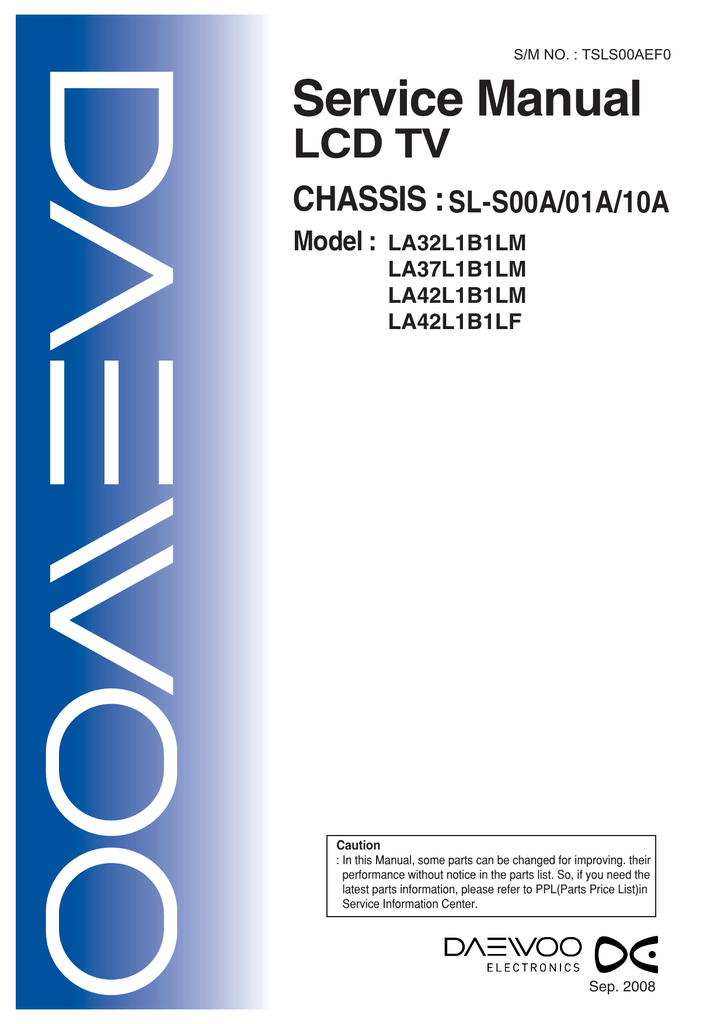 DAEWOO

S/M NO. : TSLS00AEF0

Service Manual
LCD TV

CHASSIS : SL-S00A/01A/10A

Model : LA32L1B1LM
LA37L1B1LM
LA42L1B1LM
LA42L1B1LF

Caution
: In this Manual, some parts can be changed for improving. their performance without notice in the parts list. So, if you need the latest parts information, please refer to PPL(Parts Price List)in Service Information Center.

DAEWOO
ELECTRONICS

Sep. 2008